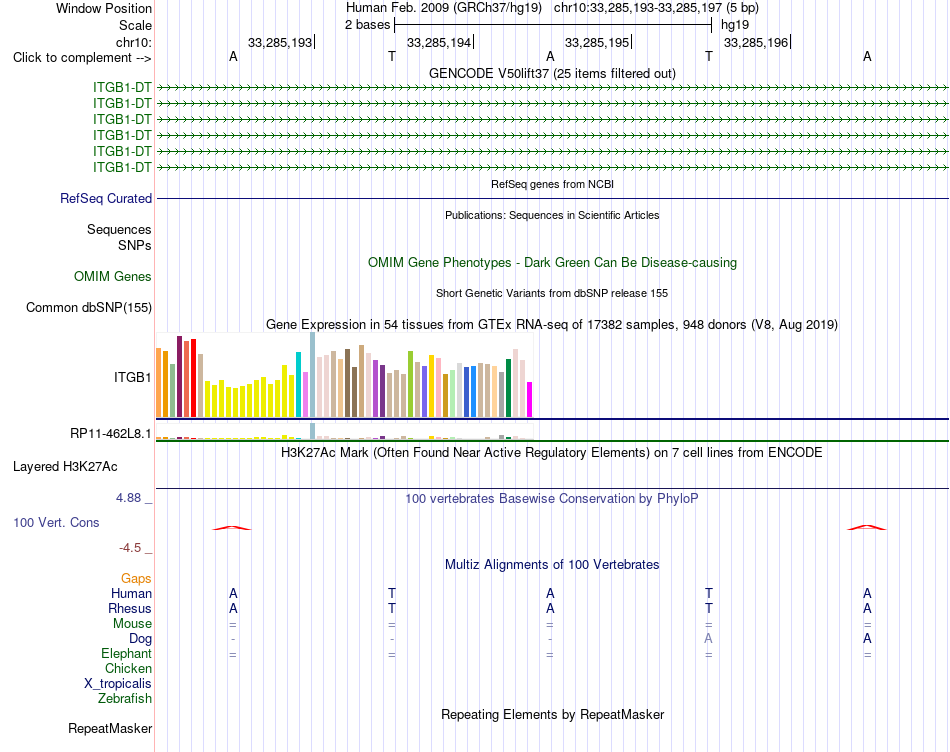 Window Position Human Feb. 2009 (GRCh37/hg19) chr10:33,285,193-33,285,197 (5 bp)
Scale 2 bases hg19
chr10: 33,285,193 33,285,194 33,285,195 33,285,196
Click to complement --> A T A T A
GENCODE V50lift37 (25 items filtered out)
ITGB1-DT
ITGB1-DT
ITGB1-DT
ITGB1-DT
ITGB1-DT
ITGB1-DT
RefSeq genes from NCBI
RefSeq Curated
Publications: Sequences in Scientific Articles
Sequences
SNPs
OMIM Gene Phenotypes - Dark Green Can Be Disease-causing
OMIM Genes
Short Genetic Variants from dbSNP release 155
Common dbSNP(155)
Gene Expression in 54 tissues from GTEx RNA-seq of 17382 samples, 948 donors (V8, Aug 2019)
ITGB1
RP11-462L8.1
H3K27Ac Mark (Often Found Near Active Regulatory Elements) on 7 cell lines from ENCODE
Layered H3K27Ac
4.88 _ 100 vertebrates Basewise Conservation by PhyloP
100 Vert. Cons
-4.5 _
Multiz Alignments of 100 Vertebrates
Gaps
Human A T A T A
Rhesus A T A T A
Mouse = = = = =
Dog - - - A A
Elephant = = = = =
Chicken
X_tropicalis
Zebrafish
Repeating Elements by RepeatMasker
RepeatMasker